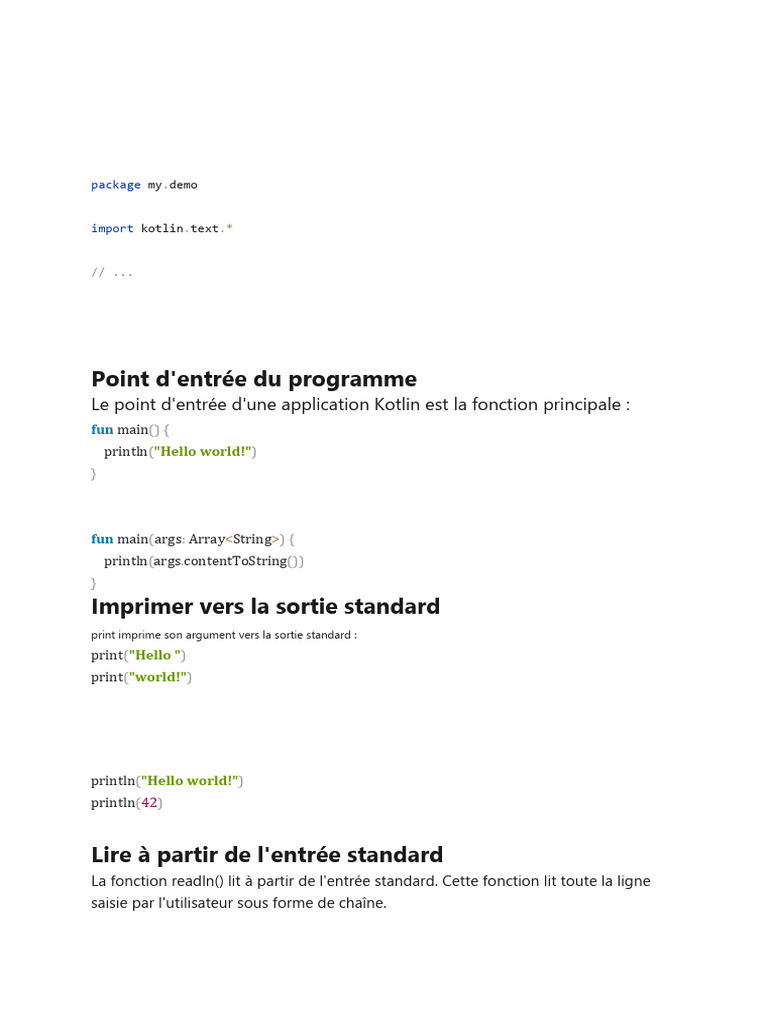 package my.demo

import kotlin.text.*

// ...

Point d'entrée du programme

Le point d'entrée d'une application Kotlin est la fonction principale :

fun main() {
println("Hello world!")
}

fun main(args: Array<String>) {
println(args.contentToString())
}

Imprimer vers la sortie standard

print imprime son argument vers la sortie standard :

print("Hello ")
print("world!")

println("Hello world!")
println(42)

Lire à partir de l'entrée standard

La fonction readln() lit à partir de l'entrée standard. Cette fonction lit toute la ligne saisie par l'utilisateur sous forme de chaîne.